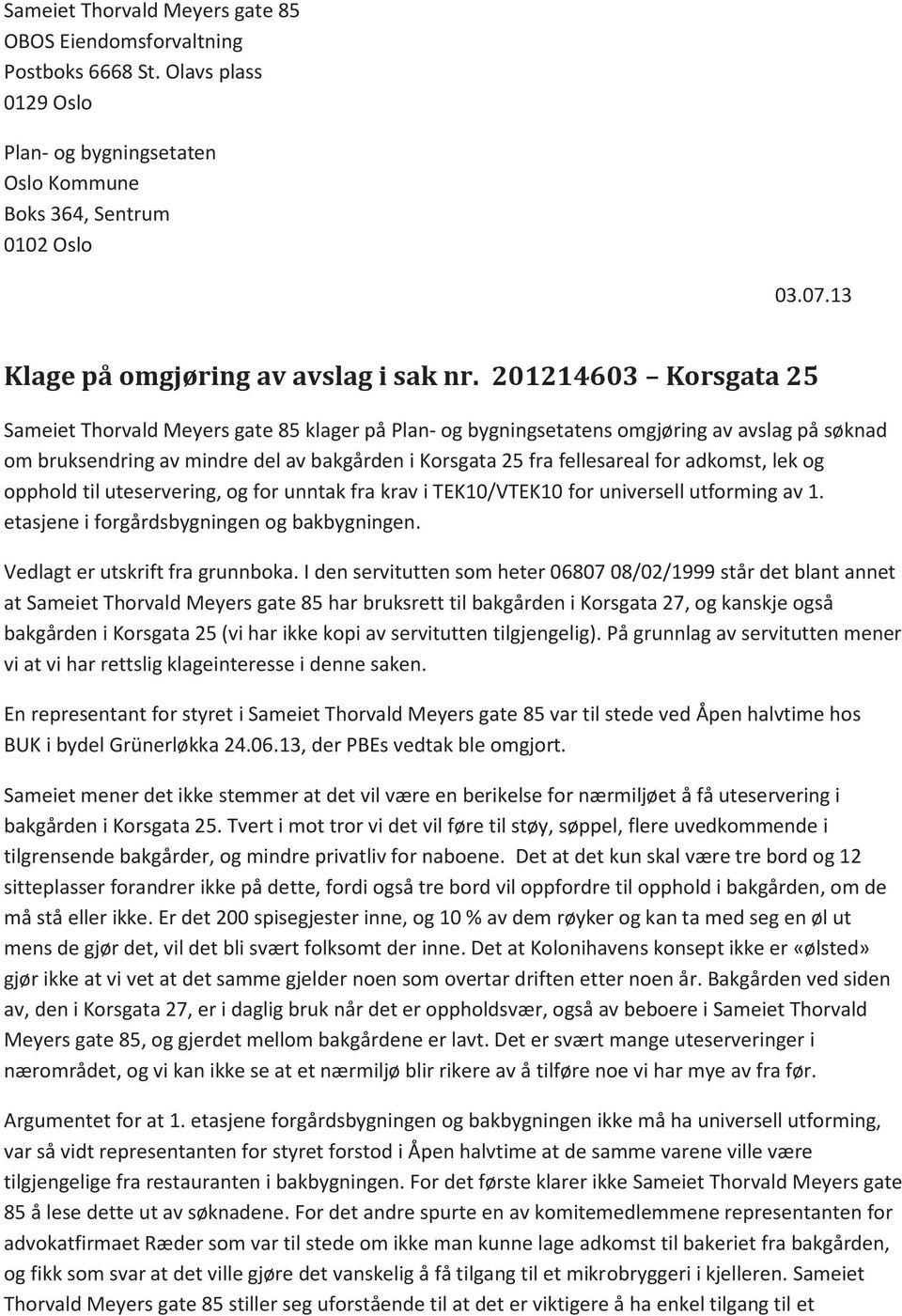 Sameiet Thorvald Meyers gate 85
OBOS Eiendomsforvaltning
Postboks 6668 St. Olavs plass
0129 Oslo

Plan- og bygningsetaten
Oslo Kommune
Boks 364, Sentrum
0102 Oslo

03.07.13

Klage på omgjøring av avslag i sak nr. 201214603 – Korsgata 25

Sameiet Thorvald Meyers gate 85 klager på Plan- og bygningsetatens omgjøring av avslag på søknad om bruksendring av mindre del av bakgården i Korsgata 25 fra fellesareal for adkomst, lek og opphold til uteservering, og for unntak fra krav i TEK10/VTEK10 for universell utforming av 1. etasjene i forgårdsbygningen og bakbygningen.

Vedlagt er utskrift fra grunnboka. I den servitutten som heter 06807 08/02/1999 står det blant annet at Sameiet Thorvald Meyers gate 85 har bruksrett til bakgården i Korsgata 27, og kanskje også bakgården i Korsgata 25 (vi har ikke kopi av servitutten tilgjengelig). På grunnlag av servitutten mener vi at vi har rettslig klageinteresse i denne saken.

En representant for styret i Sameiet Thorvald Meyers gate 85 var til stede ved Åpen halvtime hos BUK i bydel Grünerløkka 24.06.13, der PBEs vedtak ble omgjort.

Sameiet mener det ikke stemmer at det vil være en berikelse for nærmiljøet å få uteservering i bakgården i Korsgata 25. Tvert i mot tror vi det vil føre til støy, søppel, flere uvedkommende i tilgrensende bakgårder, og mindre privatliv for naboene. Det at det kun skal være tre bord og 12 sitteplasser forandrer ikke på dette, fordi også tre bord vil oppfordre til opphold i bakgården, om de må stå eller ikke. Er det 200 spisegjester inne, og 10 % av dem røyker og kan ta med seg en øl ut mens de gjør det, vil det bli svært folksomt der inne. Det at Kolonihavens konsept ikke er «ølsted» gjør ikke at vi vet at det samme gjelder noen som overtar driften etter noen år. Bakgården ved siden av, den i Korsgata 27, er i daglig bruk når det er oppholdsvær, også av beboere i Sameiet Thorvald Meyers gate 85, og gjerdet mellom bakgårdene er lavt. Det er svært mange uteserveringer i nærområdet, og vi kan ikke se at et nærmiljø blir rikere av å tilføre noe vi har mye av fra før.

Argumentet for at 1. etasjene forgårdsbygningen og bakbygningen ikke må ha universell utforming, var så vidt representanten for styret forstod i Åpen halvtime at de samme varene ville være tilgjengelige fra restauranten i bakbygningen. For det første klarer ikke Sameiet Thorvald Meyers gate 85 å lese dette ut av søknadene. For det andre spurte en av komitemedlemmene representanten for advokatfirmaet Ræder som var til stede om ikke man kunne lage adkomst til bakeriet fra bakgården, og fikk som svar at det ville gjøre det vanskelig å få tilgang til et mikrobryggeri i kjelleren. Sameiet Thorvald Meyers gate 85 stiller seg uforstående til at det er viktigere å ha enkel tilgang til et